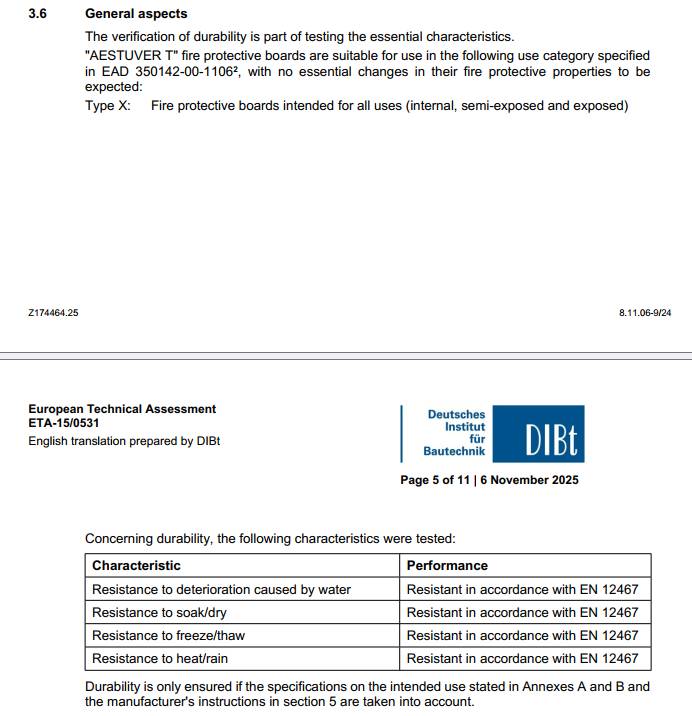 3.6 General aspects

The verification of durability is part of testing the essential characteristics.

"AESTUVER T" fire protective boards are suitable for use in the following use category specified in EAD 350142-00-1106², with no essential changes in their fire protective properties to be expected:

Type X: Fire protective boards intended for all uses (internal, semi-exposed and exposed)

Z174464.25

8.11.06-9/24

European Technical Assessment
ETA-15/0531

English translation prepared by DIBt

Deutsches Institut für Bautechnik

DIBt

Page 5 of 11 | 6 November 2025

Concerning durability, the following characteristics were tested:

| Characteristic | Performance |
|---|---|
| Resistance to deterioration caused by water | Resistant in accordance with EN 12467 |
| Resistance to soak/dry | Resistant in accordance with EN 12467 |
| Resistance to freeze/thaw | Resistant in accordance with EN 12467 |
| Resistance to heat/rain | Resistant in accordance with EN 12467 |

Durability is only ensured if the specifications on the intended use stated in Annexes A and B and the manufacturer's instructions in section 5 are taken into account.